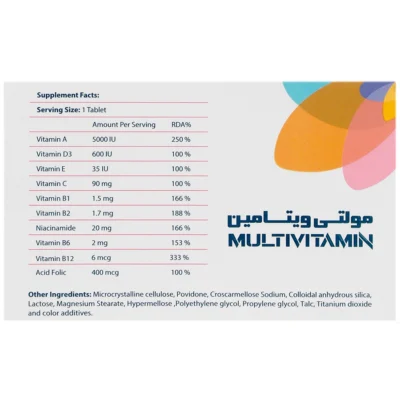 Supplement Facts:

Serving Size: 1 Tablet

| | Amount Per Serving | RDA% |
|---|---|---|
| Vitamin A | 5000 IU | 250 % |
| Vitamin D3 | 600 IU | 100 % |
| Vitamin E | 35 IU | 100 % |
| Vitamin C | 90 mg | 100 % |
| Vitamin B1 | 1.5 mg | 166 % |
| Vitamin B2 | 1.7 mg | 188 % |
| Niacinamide | 20 mg | 166 % |
| Vitamin B6 | 2 mg | 153 % |
| Vitamin B12 | 6 mcg | 333 % |
| Acid Folic | 400 mcg | 100 % |

مولتی ویتامین
MULTIVITAMIN

Other Ingredients: Microcrystalline cellulose, Povidone, Croscarmellose Sodium, Colloidal anhydrous silica, Lactose, Magnesium Stearate, Hypermellose ,Polyethylene glycol, Propylene glycol, Talc, Titanium dioxide and color additives.